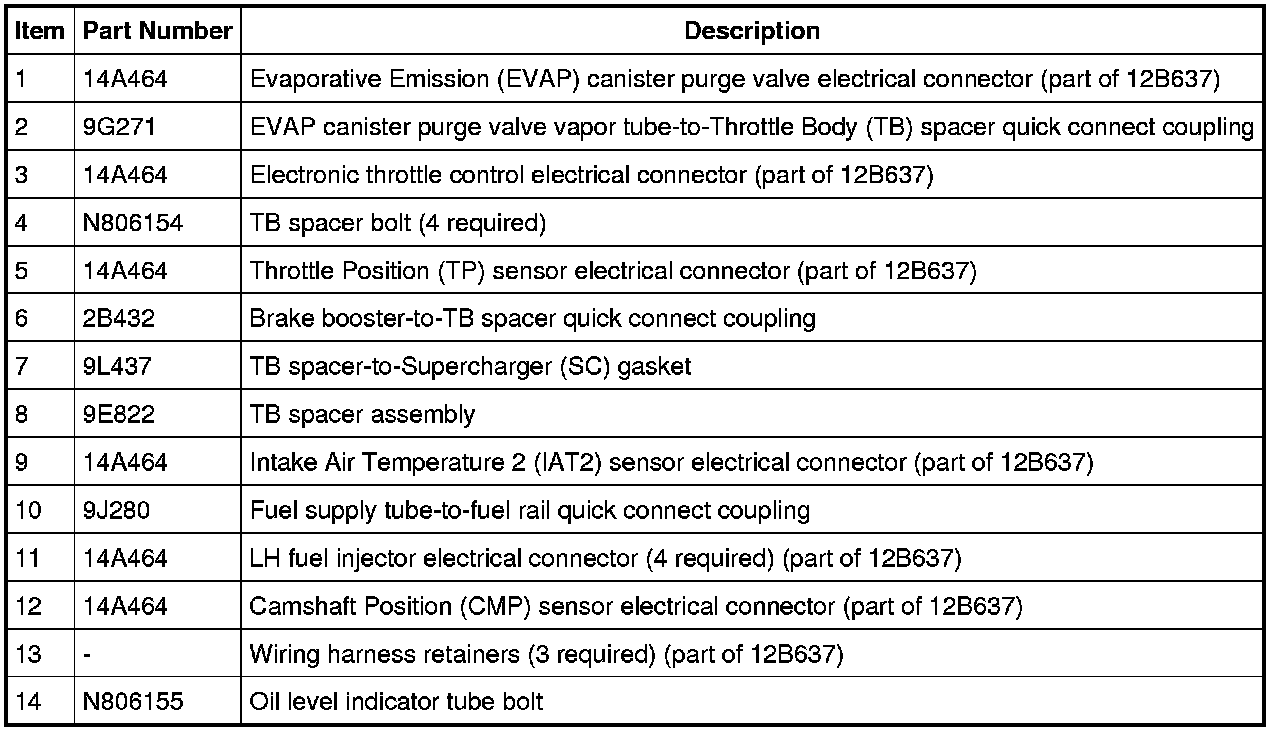 | Item | Part Number | Description |
|---|---|---|
| 1 | 14A464 | Evaporative Emission (EVAP) canister purge valve electrical connector (part of 12B637) |
| 2 | 9G271 | EVAP canister purge valve vapor tube-to-Throttle Body (TB) spacer quick connect coupling |
| 3 | 14A464 | Electronic throttle control electrical connector (part of 12B637) |
| 4 | N806154 | TB spacer bolt (4 required) |
| 5 | 14A464 | Throttle Position (TP) sensor electrical connector (part of 12B637) |
| 6 | 2B432 | Brake booster-to-TB spacer quick connect coupling |
| 7 | 9L437 | TB spacer-to-Supercharger (SC) gasket |
| 8 | 9E822 | TB spacer assembly |
| 9 | 14A464 | Intake Air Temperature 2 (IAT2) sensor electrical connector (part of 12B637) |
| 10 | 9J280 | Fuel supply tube-to-fuel rail quick connect coupling |
| 11 | 14A464 | LH fuel injector electrical connector (4 required) (part of 12B637) |
| 12 | 14A464 | Camshaft Position (CMP) sensor electrical connector (part of 12B637) |
| 13 | - | Wiring harness retainers (3 required) (part of 12B637) |
| 14 | N806155 | Oil level indicator tube bolt |